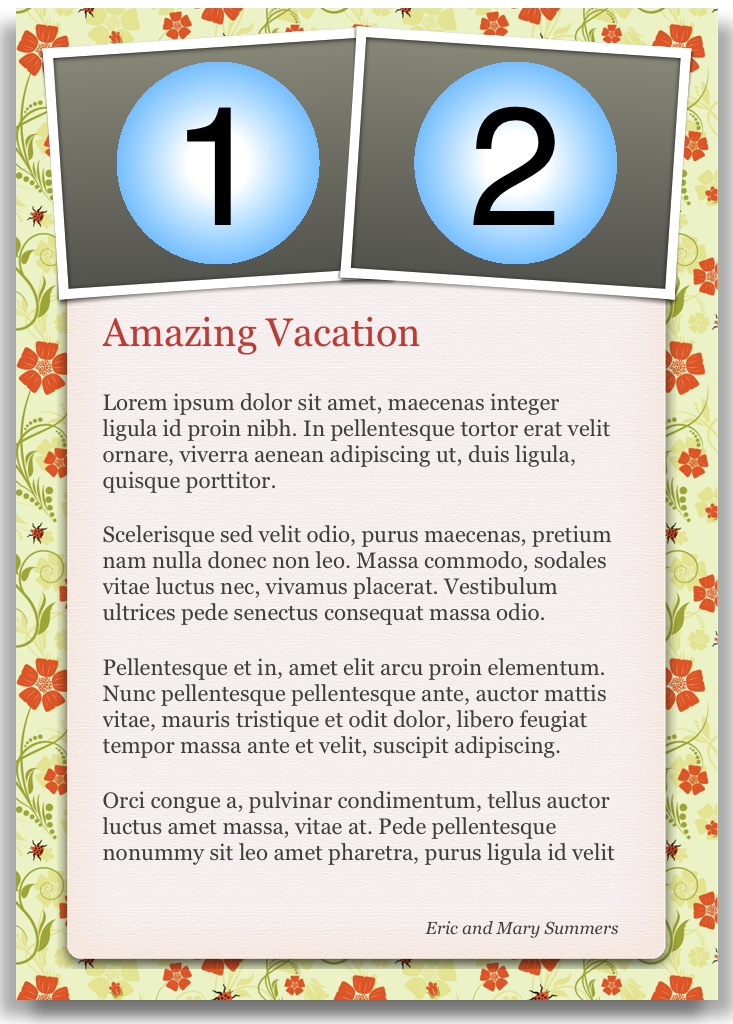 1

2

Amazing Vacation

Lorem ipsum dolor sit amet, maecenas integer ligula id proin nibh. In pellentesque tortor erat velit ornare, viverra aenean adipiscing ut, duis ligula, quisque porttitor.

Scelerisque sed velit odio, purus maecenas, pretium nam nulla donec non leo. Massa commodo, sodales vitae luctus nec, vivamus placerat. Vestibulum ultrices pede senectus consequat massa odio.

Pellentesque et in, amet elit arcu proin elementum. Nunc pellentesque pellentesque ante, auctor mattis vitae, mauris tristique et odit dolor, libero feugiat tempor massa ante et velit, suscipit adipiscing.

Orci congue a, pulvinar condimentum, tellus auctor luctus amet massa, vitae at. Pede pellentesque nonummy sit leo amet pharetra, purus ligula id velit

Eric and Mary Summers